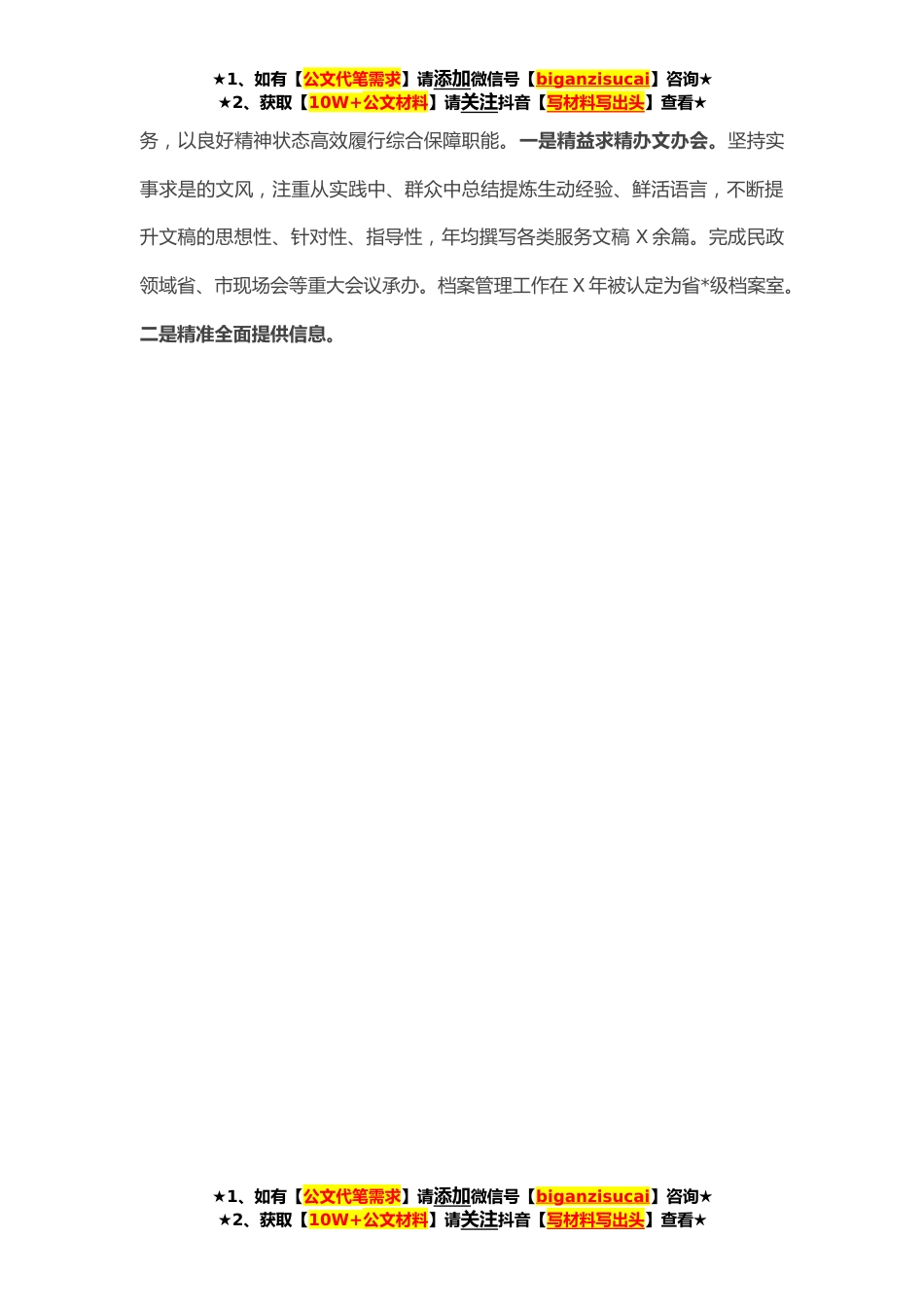 ★1、如有【公文代笔需求】请添加微信号【biganzisucai】咨询★
★2、获取【10W+公文材料】请关注抖音【写材料写出头】查看★

务，以良好精神状态高效履行综合保障职能。一是精益求精办文办会。坚持实事求是的文风，注重从实践中、群众中总结提炼生动经验、鲜活语言，不断提升文稿的思想性、针对性、指导性，年均撰写各类服务文稿 X 余篇。完成民政领域省、市现场会等重大会议承办。档案管理工作在 X 年被认定为省*级档案室。二是精准全面提供信息。

★1、如有【公文代笔需求】请添加微信号【biganzisucai】咨询★
★2、获取【10W+公文材料】请关注抖音【写材料写出头】查看★